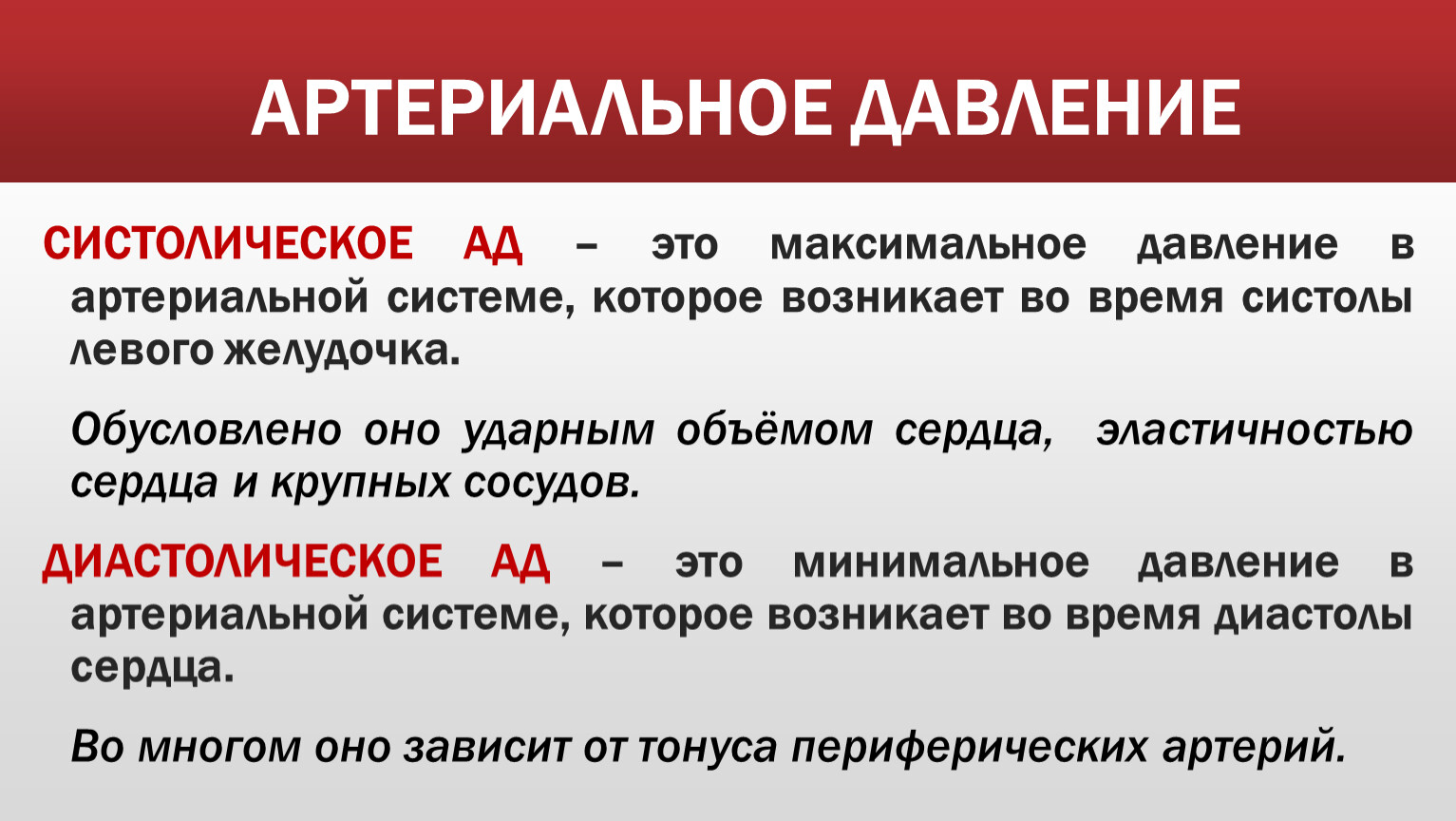 АРТЕРИАЛЬНОЕ ДАВЛЕНИЕ

СИСТОЛИЧЕСКОЕ АД – это максимальное давление в артериальной системе, которое возникает во время систолы левого желудочка.

Обусловлено оно ударным объёмом сердца, эластичностью сердца и крупных сосудов.

ДИАСТОЛИЧЕСКОЕ АД – это минимальное давление в артериальной системе, которое возникает во время диастолы сердца.

Во многом оно зависит от тонуса периферических артерий.